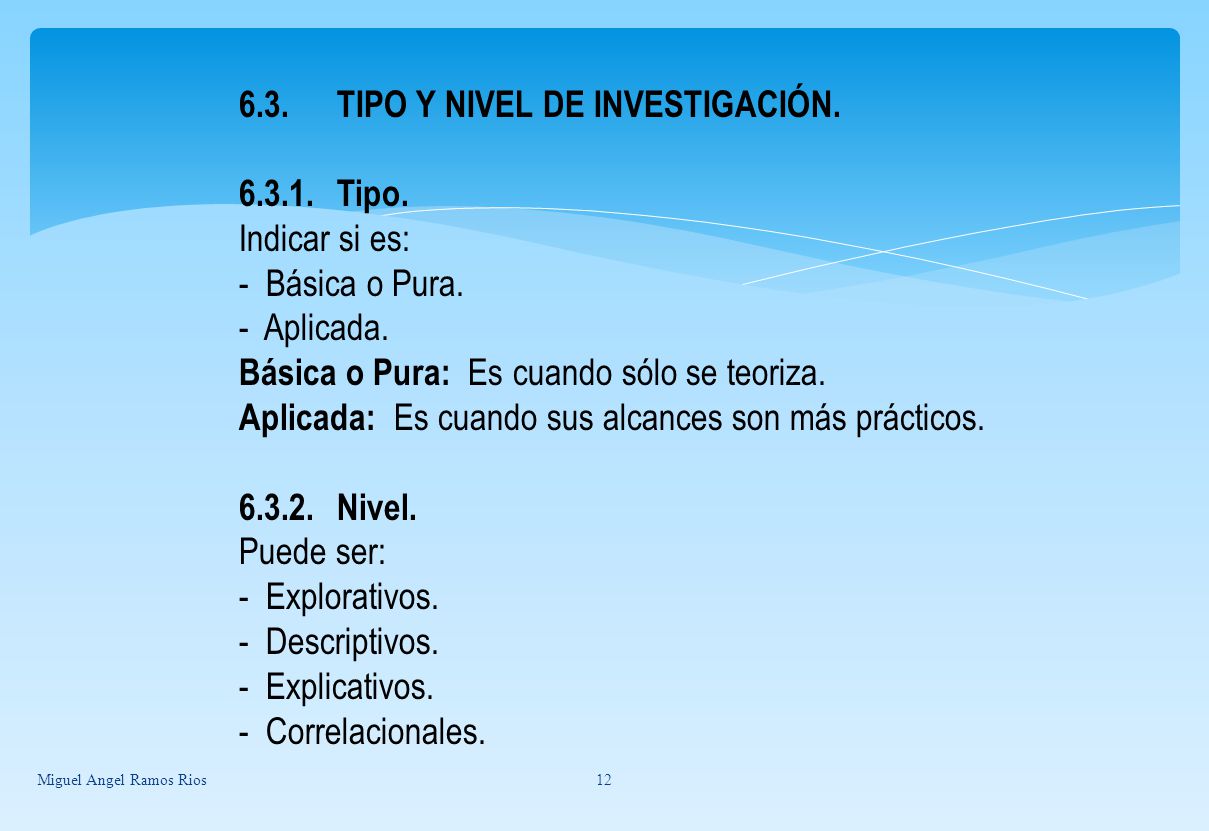 6.3. TIPO Y NIVEL DE INVESTIGACIÓN.

6.3.1. Tipo.
Indicar si es:
- Básica o Pura.
- Aplicada.
Básica o Pura: Es cuando sólo se teoriza.
Aplicada: Es cuando sus alcances son más prácticos.

6.3.2. Nivel.
Puede ser:
- Explorativos.
- Descriptivos.
- Explicativos.
- Correlacionales.

Miguel Angel Ramos Rios 12